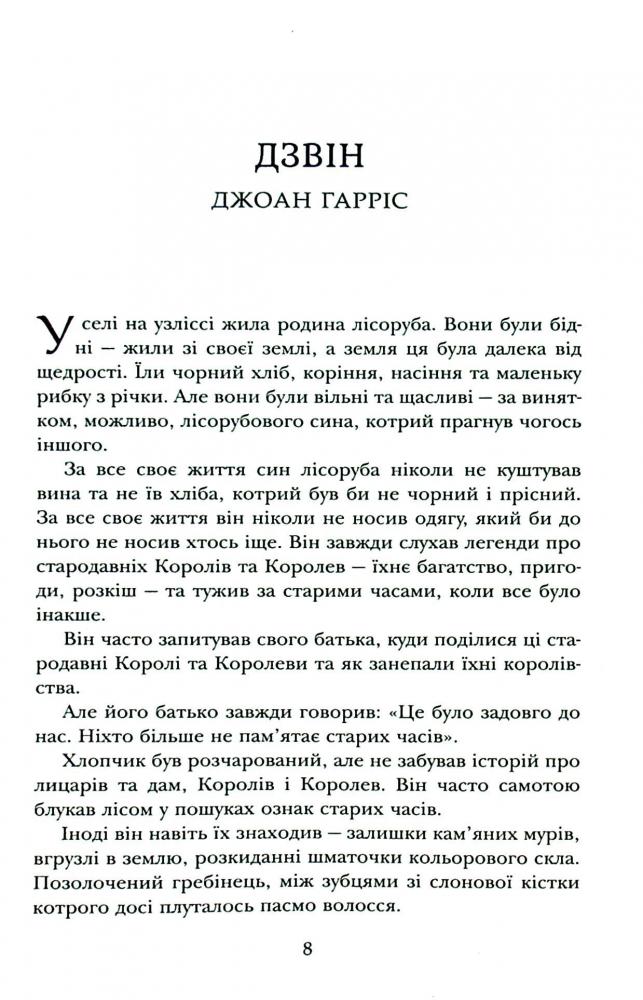 ДЗВІН
ДЖОАН ГАРРІС

У селі на узліссі жила родина лісоруба. Вони були бідні — жили зі своєї землі, а земля ця була далека від щедрості. Їли чорний хліб, коріння, насіння та маленьку рибку з річки. Але вони були вільні та щасливі — за винятком, можливо, лісорубового сина, котрий прагнув чогось іншого.

За все своє життя син лісоруба ніколи не куштував вина та не їв хліба, котрий був би не чорний і прісний. За все своє життя він ніколи не носив одягу, який би до нього не носив хтось іще. Він завжди слухав легенди про стародавніх Королів та Королев — їхнє багатство, пригоди, розкіш — та тужив за старими часами, коли все було інакше.

Він часто запитував свого батька, куди поділися ці стародавні Королі та Королеви та як занепали їхні королівства.

Але його батько завжди говорив: «Це було задовго до нас. Ніхто більше не пам'ятає старих часів».

Хлопчик був розчарований, але не забував історій про лицарів та дам, Королів і Королев. Він часто самотою блукав лісом у пошуках ознак старих часів.

Іноді він навіть їх знаходив — залишки кам'яних мурів, вгрузлі в землю, розкиданні шматочки кольорового скла. Позолочений гребінець, між зубцями зі слонової кістки котрого досі плуталось пасмо волосся.

8